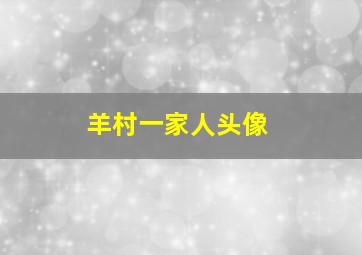 羊村一家人头像